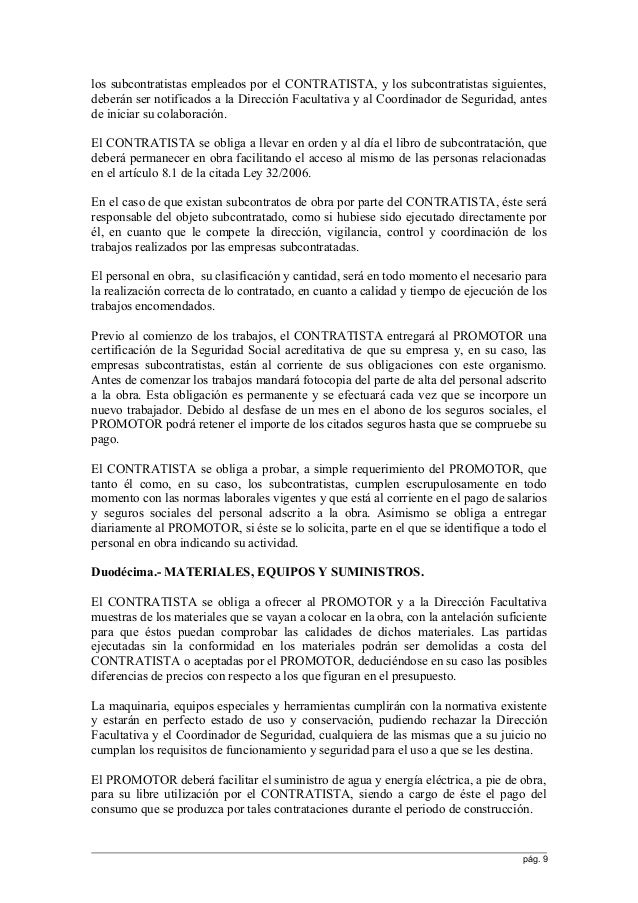 los subcontratistas empleados por el CONTRATISTA, y los subcontratistas siguientes, deberán ser notificados a la Dirección Facultativa y al Coordinador de Seguridad, antes de iniciar su colaboración.

El CONTRATISTA se obliga a llevar en orden y al día el libro de subcontratación, que deberá permanecer en obra facilitando el acceso al mismo de las personas relacionadas en el artículo 8.1 de la citada Ley 32/2006.

En el caso de que existan subcontratos de obra por parte del CONTRATISTA, éste será responsable del objeto subcontratado, como si hubiese sido ejecutado directamente por él, en cuanto que le compete la dirección, vigilancia, control y coordinación de los trabajos realizados por las empresas subcontratadas.

El personal en obra, su clasificación y cantidad, será en todo momento el necesario para la realización correcta de lo contratado, en cuanto a calidad y tiempo de ejecución de los trabajos encomendados.

Previo al comienzo de los trabajos, el CONTRATISTA entregará al PROMOTOR una certificación de la Seguridad Social acreditativa de que su empresa y, en su caso, las empresas subcontratistas, están al corriente de sus obligaciones con este organismo. Antes de comenzar los trabajos mandará fotocopia del parte de alta del personal adscrito a la obra. Esta obligación es permanente y se efectuará cada vez que se incorpore un nuevo trabajador. Debido al desfase de un mes en el abono de los seguros sociales, el PROMOTOR podrá retener el importe de los citados seguros hasta que se compruebe su pago.

El CONTRATISTA se obliga a probar, a simple requerimiento del PROMOTOR, que tanto él como, en su caso, los subcontratistas, cumplen escrupulosamente en todo momento con las normas laborales vigentes y que está al corriente en el pago de salarios y seguros sociales del personal adscrito a la obra. Asimismo se obliga a entregar diariamente al PROMOTOR, si éste se lo solicita, parte en el que se identifique a todo el personal en obra indicando su actividad.

Duodécima.- MATERIALES, EQUIPOS Y SUMINISTROS.

El CONTRATISTA se obliga a ofrecer al PROMOTOR y a la Dirección Facultativa muestras de los materiales que se vayan a colocar en la obra, con la antelación suficiente para que éstos puedan comprobar las calidades de dichos materiales. Las partidas ejecutadas sin la conformidad en los materiales podrán ser demolidas a costa del CONTRATISTA o aceptadas por el PROMOTOR, deduciéndose en su caso las posibles diferencias de precios con respecto a los que figuran en el presupuesto.

La maquinaria, equipos especiales y herramientas cumplirán con la normativa existente y estarán en perfecto estado de uso y conservación, pudiendo rechazar la Dirección Facultativa y el Coordinador de Seguridad, cualquiera de las mismas que a su juicio no cumplan los requisitos de funcionamiento y seguridad para el uso a que se les destina.

El PROMOTOR deberá facilitar el suministro de agua y energía eléctrica, a pie de obra, para su libre utilización por el CONTRATISTA, siendo a cargo de éste el pago del consumo que se produzca por tales contrataciones durante el periodo de construcción.

pág. 9